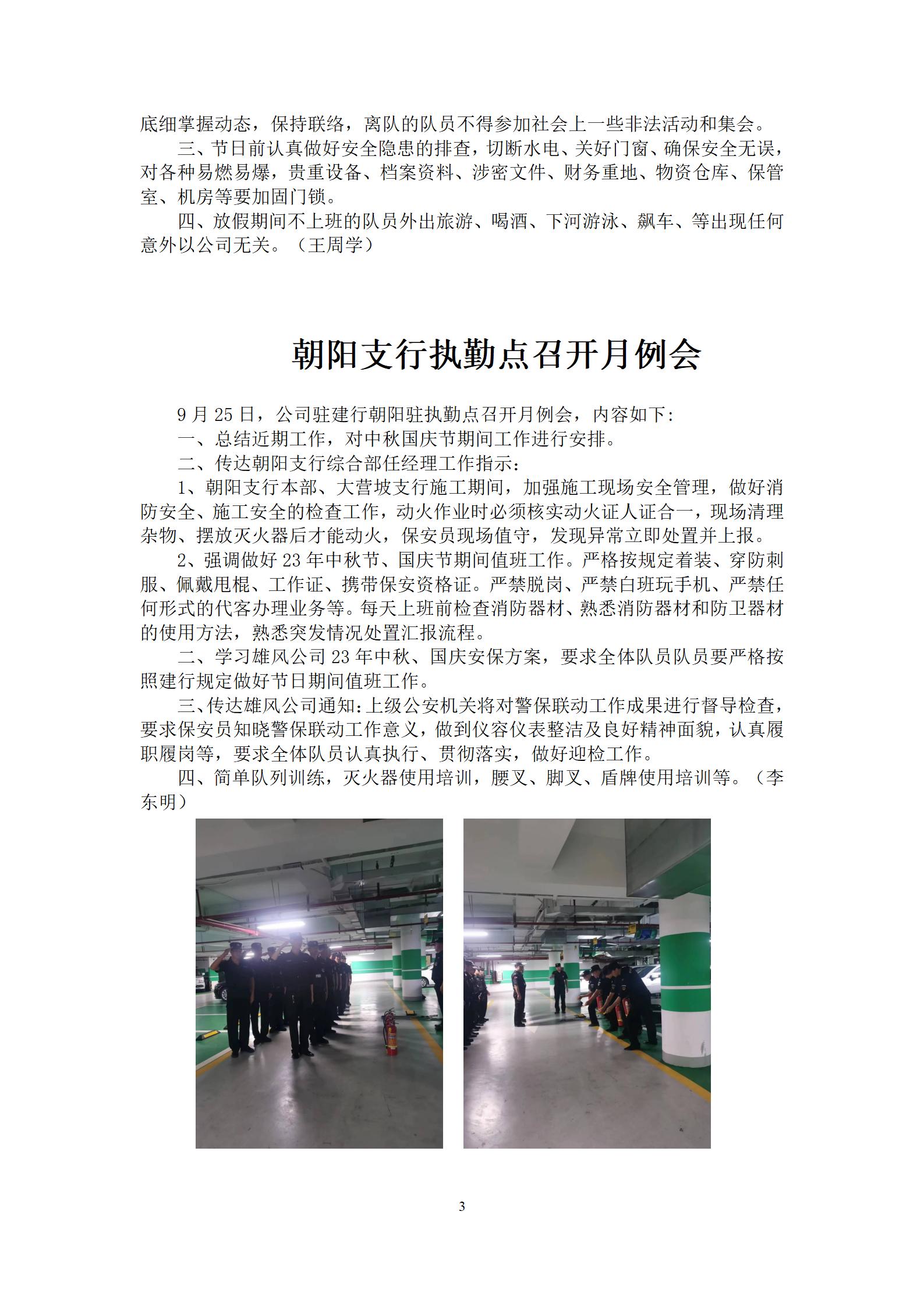 底细掌握动态，保持联络，离队的队员不得参加社会上一些非法活动和集会。

三、节日前认真做好安全隐患的排查，切断水电、关好门窗、确保安全无误，对各种易燃易爆，贵重设备、档案资料、涉密文件、财务重地、物资仓库、保管室、机房等要加固门锁。

四、放假期间不上班的队员外出旅游、喝酒、下河游泳、飙车、等出现任何意外以公司无关。（王周学）

朝阳支行执勤点召开月例会

9 月 25 日，公司驻建行朝阳驻执勤点召开月例会，内容如下：

一、总结近期工作，对中秋国庆节期间工作进行安排。

二、传达朝阳支行综合部任经理工作指示：

1、朝阳支行本部、大营坡支行施工期间，加强施工现场安全管理，做好消防安全、施工安全的检查工作，动火作业时必须核实动火证人证合一，现场清理杂物、摆放灭火器后才能动火，保安员现场值守，发现异常立即处置并上报。

2、强调做好 23 年中秋节、国庆节期间值班工作。严格按规定着装、穿防刺服、佩戴甩棍、工作证、携带保安资格证。严禁脱岗、严禁白班玩手机、严禁任何形式的代客办理业务等。每天上班前检查消防器材、熟悉消防器材和防卫器材的使用方法，熟悉突发情况处置汇报流程。

二、学习雄风公司 23 年中秋、国庆安保方案，要求全体队员队员要严格按照建行规定做好节日期间值班工作。

三、传达雄风公司通知：上级公安机关将对警保联动工作成果进行督导检查，要求保安员知晓警保联动工作意义，做到仪容仪表整洁及良好精神面貌，认真履职履岗等，要求全体队员认真执行、贯彻落实，做好迎检工作。

四、简单队列训练，灭火器使用培训，腰叉、脚叉、盾牌使用培训等。（李东明）

3